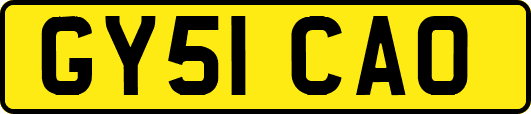 GY51 CAO